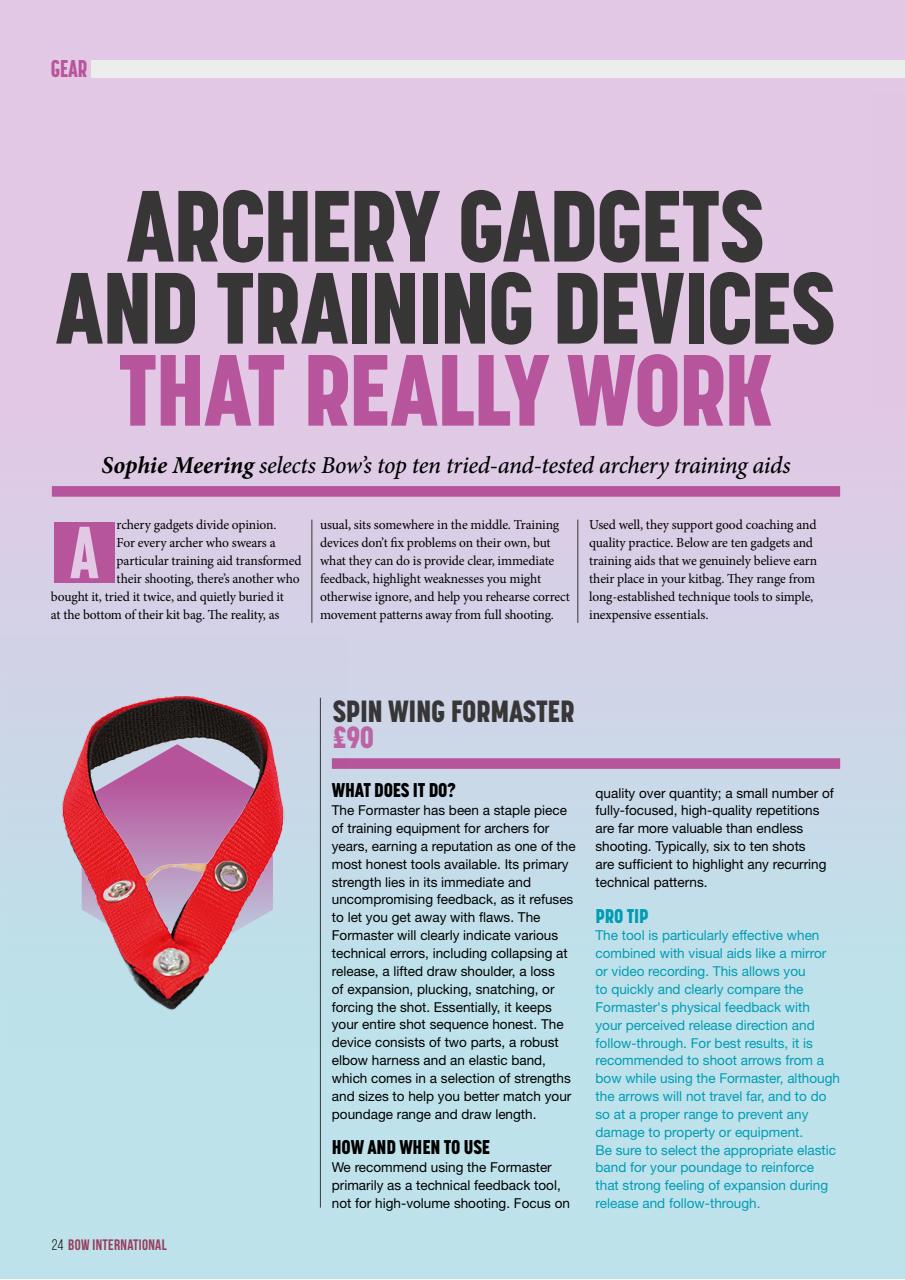 GEAR

ARCHERY GADGETS AND TRAINING DEVICES THAT REALLY WORK

Sophie Meering selects Bow's top ten tried-and-tested archery training aids

Archery gadgets divide opinion. For every archer who swears a particular training aid transformed their shooting, there's another who bought it, tried it twice, and quietly buried it at the bottom of their kit bag. The reality, as usual, sits somewhere in the middle. Training devices don't fix problems on their own, but what they can do is provide clear, immediate feedback, highlight weaknesses you might otherwise ignore, and help you rehearse correct movement patterns away from full shooting. Used well, they support good coaching and quality practice. Below are ten gadgets and training aids that we genuinely believe earn their place in your kitbag. They range from long-established technique tools to simple, inexpensive essentials.

SPIN WING FORMASTER
£90

WHAT DOES IT DO?
The Formaster has been a staple piece of training equipment for archers for years, earning a reputation as one of the most honest tools available. Its primary strength lies in its immediate and uncompromising feedback, as it refuses to let you get away with flaws. The Formaster will clearly indicate various technical errors, including collapsing at release, a lifted draw shoulder, a loss of expansion, plucking, snatching, or forcing the shot. Essentially, it keeps your entire shot sequence honest. The device consists of two parts, a robust elbow harness and an elastic band, which comes in a selection of strengths and sizes to help you better match your poundage range and draw length.

HOW AND WHEN TO USE
We recommend using the Formaster primarily as a technical feedback tool, not for high-volume shooting. Focus on quality over quantity; a small number of fully-focused, high-quality repetitions are far more valuable than endless shooting. Typically, six to ten shots are sufficient to highlight any recurring technical patterns.

PRO TIP
The tool is particularly effective when combined with visual aids like a mirror or video recording. This allows you to quickly and clearly compare the Formaster's physical feedback with your perceived release direction and follow-through. For best results, it is recommended to shoot arrows from a bow while using the Formaster, although the arrows will not travel far, and to do so at a proper range to prevent any damage to property or equipment. Be sure to select the appropriate elastic band for your poundage to reinforce that strong feeling of expansion during release and follow-through.

24 BOW INTERNATIONAL